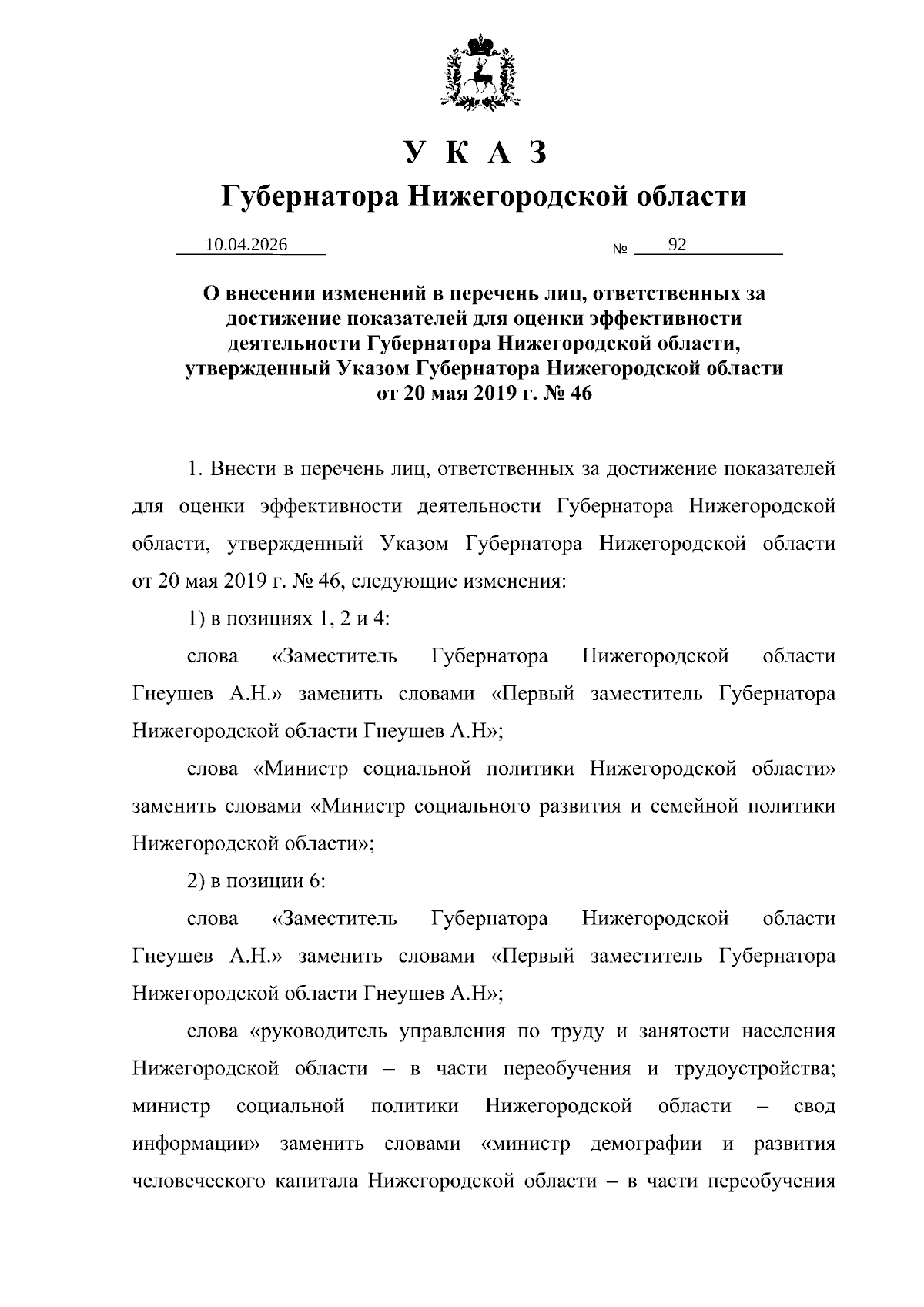 У К А З

Губернатора Нижегородской области

10.04.2026 № 92

О внесении изменений в перечень лиц, ответственных за достижение показателей для оценки эффективности деятельности Губернатора Нижегородской области, утвержденный Указом Губернатора Нижегородской области от 20 мая 2019 г. № 46

1. Внести в перечень лиц, ответственных за достижение показателей для оценки эффективности деятельности Губернатора Нижегородской области, утвержденный Указом Губернатора Нижегородской области от 20 мая 2019 г. № 46, следующие изменения:

1) в позициях 1, 2 и 4:

слова «Заместитель Губернатора Нижегородской области Гнеушев А.Н.» заменить словами «Первый заместитель Губернатора Нижегородской области Гнеушев А.Н»;

слова «Министр социальной политики Нижегородской области» заменить словами «Министр социального развития и семейной политики Нижегородской области»;

2) в позиции 6:

слова «Заместитель Губернатора Нижегородской области Гнеушев А.Н.» заменить словами «Первый заместитель Губернатора Нижегородской области Гнеушев А.Н»;

слова «руководитель управления по труду и занятости населения Нижегородской области – в части переобучения и трудоустройства; министр социальной политики Нижегородской области – свод информации» заменить словами «министр демографии и развития человеческого капитала Нижегородской области – в части переобучения